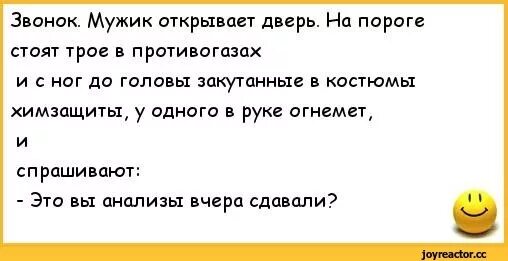 Звонок. Мужик открывает дверь. На пороге стоят трое в противогазах
и с ног до головы закутанные в костюмы химзащиты, у одного в руке огнемет,
и
спрашивают:
- Это вы анализы вчера сдавали?

joyreactor.cc